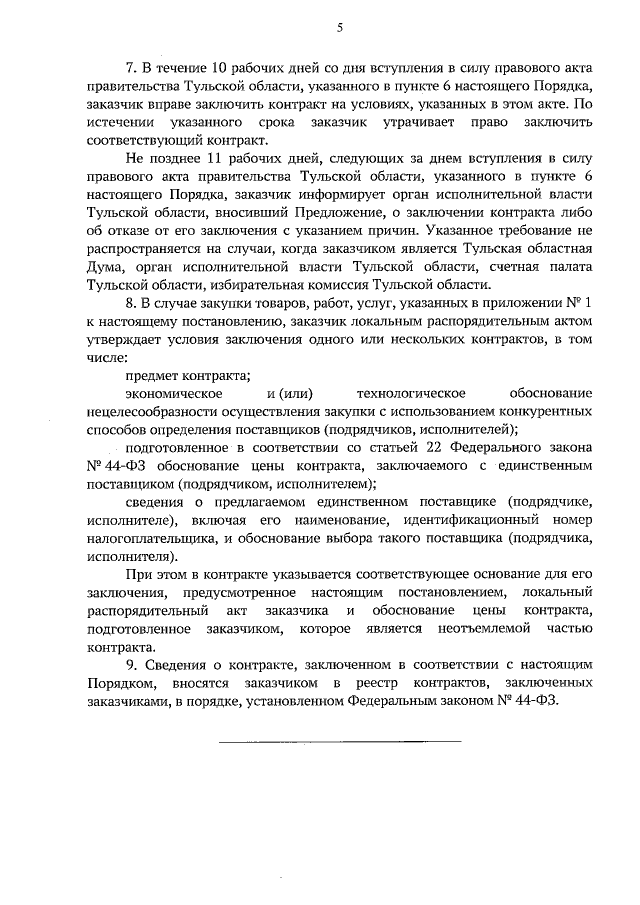 5

7. В течение 10 рабочих дней со дня вступления в силу правового акта правительства Тульской области, указанного в пункте 6 настоящего Порядка, заказчик вправе заключить контракт на условиях, указанных в этом акте. По истечении указанного срока заказчик утрачивает право заключить соответствующий контракт.

Не позднее 11 рабочих дней, следующих за днем вступления в силу правового акта правительства Тульской области, указанного в пункте 6 настоящего Порядка, заказчик информирует орган исполнительной власти Тульской области, вносивший Предложение, о заключении контракта либо об отказе от его заключения с указанием причин. Указанное требование не распространяется на случаи, когда заказчиком является Тульская областная Дума, орган исполнительной власти Тульской области, счетная палата Тульской области, избирательная комиссия Тульской области.

8. В случае закупки товаров, работ, услуг, указанных в приложении № 1 к настоящему постановлению, заказчик локальным распорядительным актом утверждает условия заключения одного или нескольких контрактов, в том числе:

предмет контракта;

экономическое и (или) технологическое обоснование нецелесообразности осуществления закупки с использованием конкурентных способов определения поставщиков (подрядчиков, исполнителей);

подготовленное в соответствии со статьей 22 Федерального закона № 44-ФЗ обоснование цены контракта, заключаемого с единственным поставщиком (подрядчиком, исполнителем);

сведения о предлагаемом единственном поставщике (подрядчике, исполнителе), включая его наименование, идентификационный номер налогоплательщика, и обоснование выбора такого поставщика (подрядчика, исполнителя).

При этом в контракте указывается соответствующее основание для его заключения, предусмотренное настоящим постановлением, локальный распорядительный акт заказчика и обоснование цены контракта, подготовленное заказчиком, которое является неотъемлемой частью контракта.

9. Сведения о контракте, заключенном в соответствии с настоящим Порядком, вносятся заказчиком в реестр контрактов, заключенных заказчиками, в порядке, установленном Федеральным законом № 44-ФЗ.